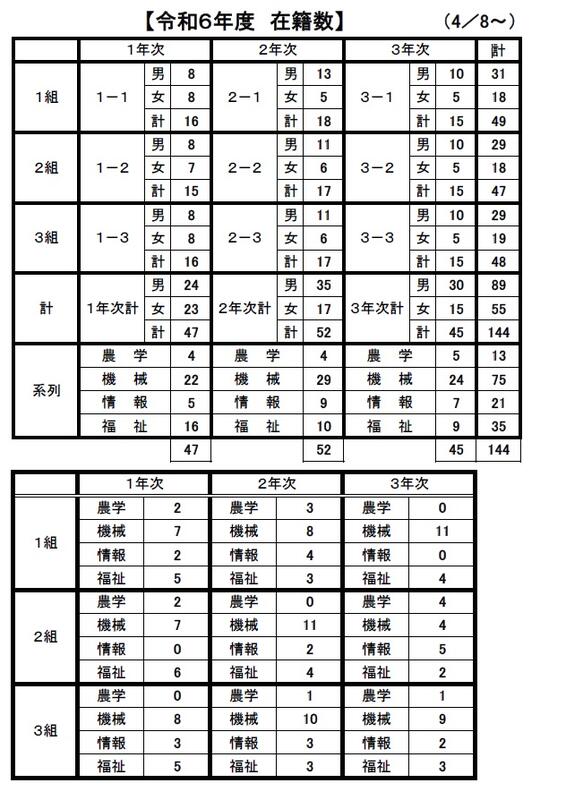 【令和6年度　在籍数】　　（4／8～）

| | 1年次 | | | 2年次 | | | 3年次 | | | 計 |
|---|---|---|---|---|---|---|---|---|---|---|
| 1組 | 1－1 | 男 | 8 | 2－1 | 男 | 13 | 3－1 | 男 | 10 | 31 |
| | | 女 | 8 | | 女 | 5 | | 女 | 5 | 18 |
| | | 計 | 16 | | 計 | 18 | | 計 | 15 | 49 |
| 2組 | 1－2 | 男 | 8 | 2－2 | 男 | 11 | 3－2 | 男 | 10 | 29 |
| | | 女 | 7 | | 女 | 6 | | 女 | 5 | 18 |
| | | 計 | 15 | | 計 | 17 | | 計 | 15 | 47 |
| 3組 | 1－3 | 男 | 8 | 2－3 | 男 | 11 | 3－3 | 男 | 10 | 29 |
| | | 女 | 8 | | 女 | 6 | | 女 | 5 | 19 |
| | | 計 | 16 | | 計 | 17 | | 計 | 15 | 48 |
| 計 | 1年次計 | 男 | 24 | 2年次計 | 男 | 35 | 3年次計 | 男 | 30 | 89 |
| | | 女 | 23 | | 女 | 17 | | 女 | 15 | 55 |
| | | 計 | 47 | | 計 | 52 | | 計 | 45 | 144 |
| 系列 | 農　学 | | 4 | 農　学 | | 4 | 農　学 | | 5 | 13 |
| | 機　械 | | 22 | 機　械 | | 29 | 機　械 | | 24 | 75 |
| | 情　報 | | 5 | 情　報 | | 9 | 情　報 | | 7 | 21 |
| | 福　祉 | | 16 | 福　祉 | | 10 | 福　祉 | | 9 | 35 |
| | | | 47 | | | 52 | | | 45 | 144 |

| | 1年次 | | 2年次 | | 3年次 | |
|---|---|---|---|---|---|---|
| 1組 | 農学 | 2 | 農学 | 3 | 農学 | 0 |
| | 機械 | 7 | 機械 | 8 | 機械 | 11 |
| | 情報 | 2 | 情報 | 4 | 情報 | 0 |
| | 福祉 | 5 | 福祉 | 3 | 福祉 | 4 |
| 2組 | 農学 | 2 | 農学 | 0 | 農学 | 4 |
| | 機械 | 7 | 機械 | 11 | 機械 | 4 |
| | 情報 | 0 | 情報 | 2 | 情報 | 5 |
| | 福祉 | 6 | 福祉 | 4 | 福祉 | 2 |
| 3組 | 農学 | 0 | 農学 | 1 | 農学 | 1 |
| | 機械 | 8 | 機械 | 10 | 機械 | 9 |
| | 情報 | 3 | 情報 | 3 | 情報 | 2 |
| | 福祉 | 5 | 福祉 | 3 | 福祉 | 3 |